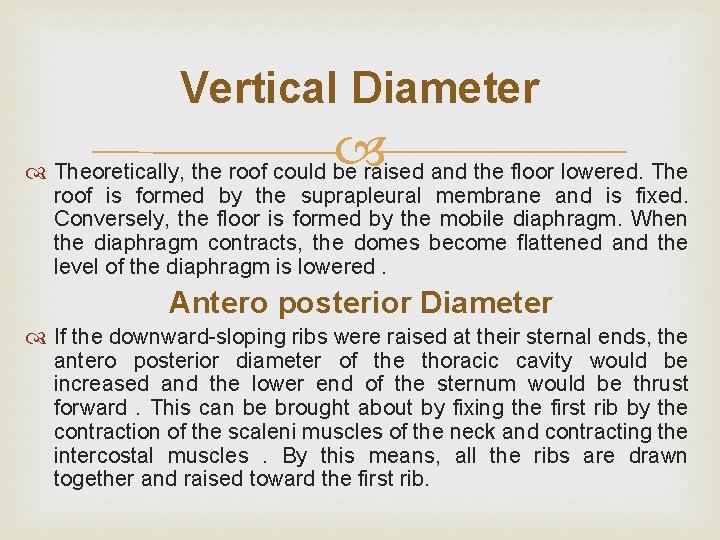 Vertical Diameter

Theoretically, the roof could be raised and the floor lowered. The roof is formed by the suprapleural membrane and is fixed. Conversely, the floor is formed by the mobile diaphragm. When the diaphragm contracts, the domes become flattened and the level of the diaphragm is lowered .

Antero posterior Diameter

If the downward-sloping ribs were raised at their sternal ends, the antero posterior diameter of the thoracic cavity would be increased and the lower end of the sternum would be thrust forward . This can be brought about by fixing the first rib by the contraction of the scaleni muscles of the neck and contracting the intercostal muscles . By this means, all the ribs are drawn together and raised toward the first rib.